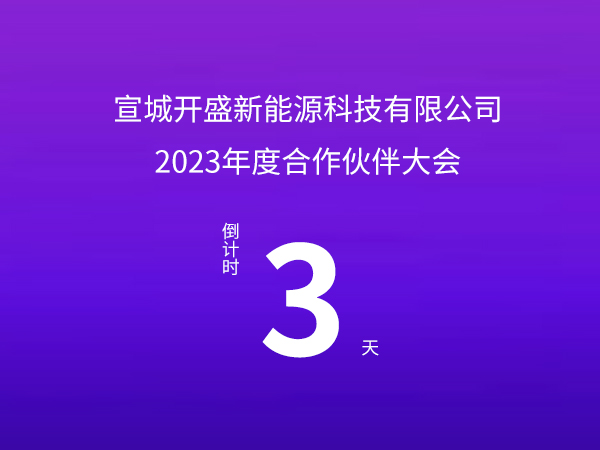 宣城开盛新能源科技有限公司
2023年度合作伙伴大会

倒计时
3
天